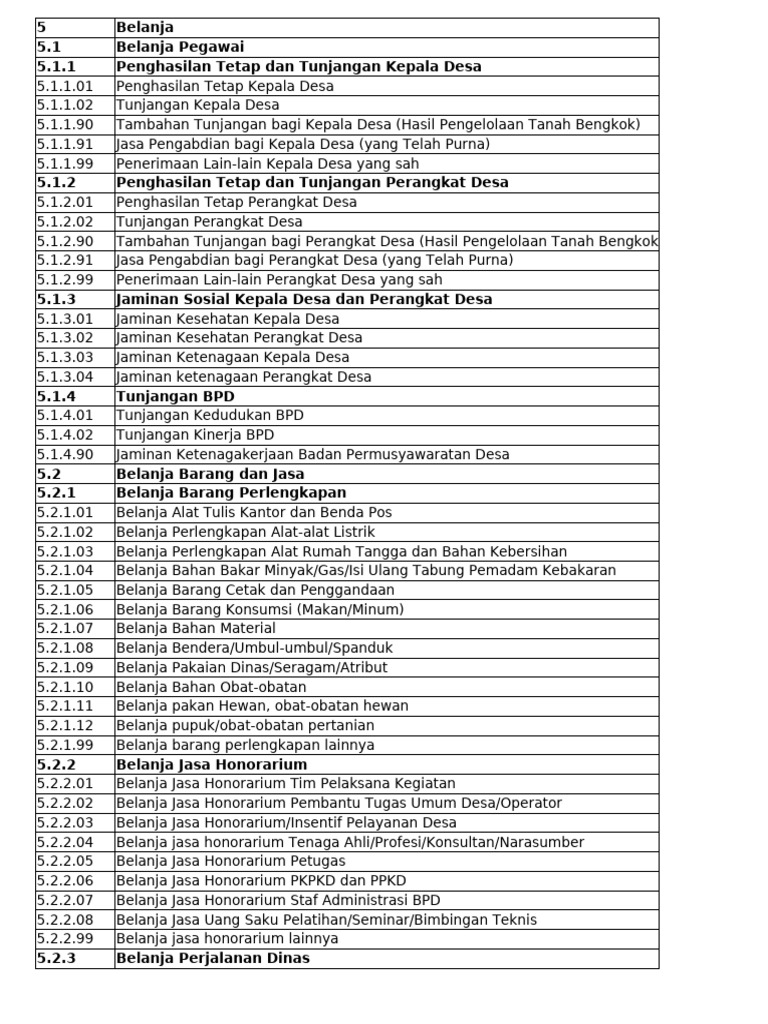 | 5 | Belanja |
|---|---|
| 5.1 | Belanja Pegawai |
| 5.1.1 | Penghasilan Tetap dan Tunjangan Kepala Desa |
| 5.1.1.01 | Penghasilan Tetap Kepala Desa |
| 5.1.1.02 | Tunjangan Kepala Desa |
| 5.1.1.90 | Tambahan Tunjangan bagi Kepala Desa (Hasil Pengelolaan Tanah Bengkok) |
| 5.1.1.91 | Jasa Pengabdian bagi Kepala Desa (yang Telah Purna) |
| 5.1.1.99 | Penerimaan Lain-lain Kepala Desa yang sah |
| 5.1.2 | Penghasilan Tetap dan Tunjangan Perangkat Desa |
| 5.1.2.01 | Penghasilan Tetap Perangkat Desa |
| 5.1.2.02 | Tunjangan Perangkat Desa |
| 5.1.2.90 | Tambahan Tunjangan bagi Perangkat Desa (Hasil Pengelolaan Tanah Bengkok |
| 5.1.2.91 | Jasa Pengabdian bagi Perangkat Desa (yang Telah Purna) |
| 5.1.2.99 | Penerimaan Lain-lain Perangkat Desa yang sah |
| 5.1.3 | Jaminan Sosial Kepala Desa dan Perangkat Desa |
| 5.1.3.01 | Jaminan Kesehatan Kepala Desa |
| 5.1.3.02 | Jaminan Kesehatan Perangkat Desa |
| 5.1.3.03 | Jaminan Ketenagaan Kepala Desa |
| 5.1.3.04 | Jaminan ketenagaan Perangkat Desa |
| 5.1.4 | Tunjangan BPD |
| 5.1.4.01 | Tunjangan Kedudukan BPD |
| 5.1.4.02 | Tunjangan Kinerja BPD |
| 5.1.4.90 | Jaminan Ketenagakerjaan Badan Permusyawaratan Desa |
| 5.2 | Belanja Barang dan Jasa |
| 5.2.1 | Belanja Barang Perlengkapan |
| 5.2.1.01 | Belanja Alat Tulis Kantor dan Benda Pos |
| 5.2.1.02 | Belanja Perlengkapan Alat-alat Listrik |
| 5.2.1.03 | Belanja Perlengkapan Alat Rumah Tangga dan Bahan Kebersihan |
| 5.2.1.04 | Belanja Bahan Bakar Minyak/Gas/Isi Ulang Tabung Pemadam Kebakaran |
| 5.2.1.05 | Belanja Barang Cetak dan Penggandaan |
| 5.2.1.06 | Belanja Barang Konsumsi (Makan/Minum) |
| 5.2.1.07 | Belanja Bahan Material |
| 5.2.1.08 | Belanja Bendera/Umbul-umbul/Spanduk |
| 5.2.1.09 | Belanja Pakaian Dinas/Seragam/Atribut |
| 5.2.1.10 | Belanja Bahan Obat-obatan |
| 5.2.1.11 | Belanja pakan Hewan, obat-obatan hewan |
| 5.2.1.12 | Belanja pupuk/obat-obatan pertanian |
| 5.2.1.99 | Belanja barang perlengkapan lainnya |
| 5.2.2 | Belanja Jasa Honorarium |
| 5.2.2.01 | Belanja Jasa Honorarium Tim Pelaksana Kegiatan |
| 5.2.2.02 | Belanja Jasa Honorarium Pembantu Tugas Umum Desa/Operator |
| 5.2.2.03 | Belanja Jasa Honorarium/Insentif Pelayanan Desa |
| 5.2.2.04 | Belanja jasa honorarium Tenaga Ahli/Profesi/Konsultan/Narasumber |
| 5.2.2.05 | Belanja Jasa Honorarium Petugas |
| 5.2.2.06 | Belanja Jasa Honorarium PKPKD dan PPKD |
| 5.2.2.07 | Belanja Jasa Honorarium Staf Administrasi BPD |
| 5.2.2.08 | Belanja Jasa Uang Saku Pelatihan/Seminar/Bimbingan Teknis |
| 5.2.2.99 | Belanja jasa honorarium lainnya |
| 5.2.3 | Belanja Perjalanan Dinas |